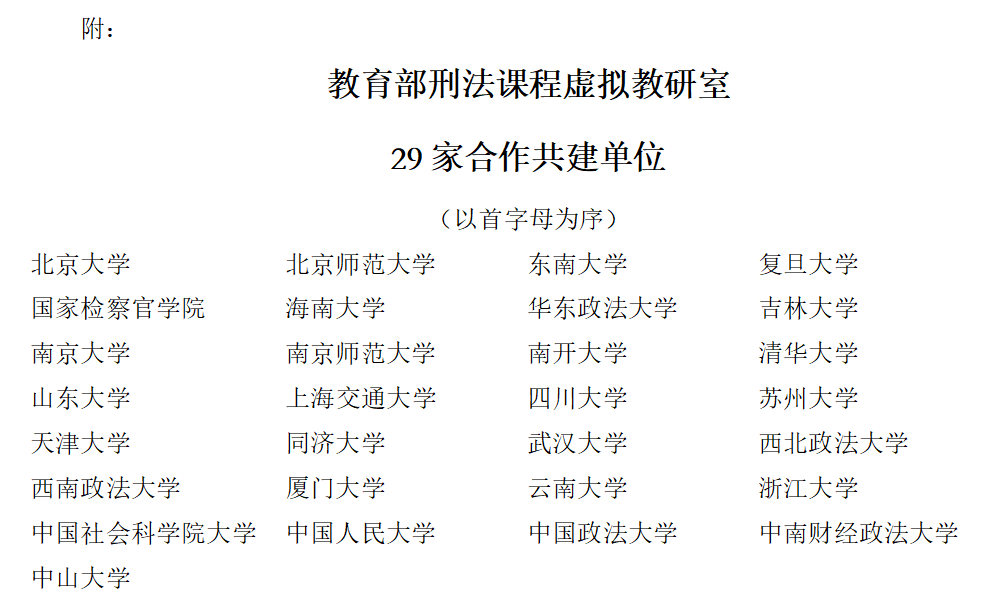 附：

教育部刑法课程虚拟教研室

29家合作共建单位

（以首字母为序）

北京大学 北京师范大学 东南大学 复旦大学
国家检察官学院 海南大学 华东政法大学 吉林大学
南京大学 南京师范大学 南开大学 清华大学
山东大学 上海交通大学 四川大学 苏州大学
天津大学 同济大学 武汉大学 西北政法大学
西南政法大学 厦门大学 云南大学 浙江大学
中国社会科学院大学 中国人民大学 中国政法大学 中南财经政法大学
中山大学